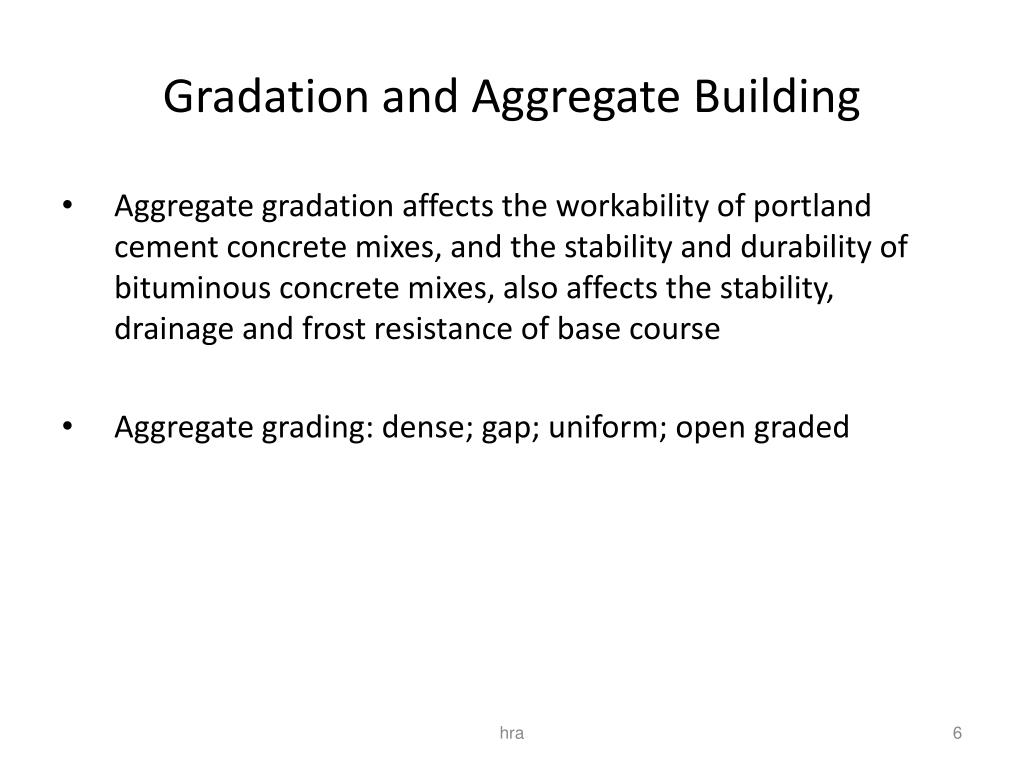 Gradation and Aggregate Building

• Aggregate gradation affects the workability of portland cement concrete mixes, and the stability and durability of bituminous concrete mixes, also affects the stability, drainage and frost resistance of base course

• Aggregate grading: dense; gap; uniform; open graded

hra

6